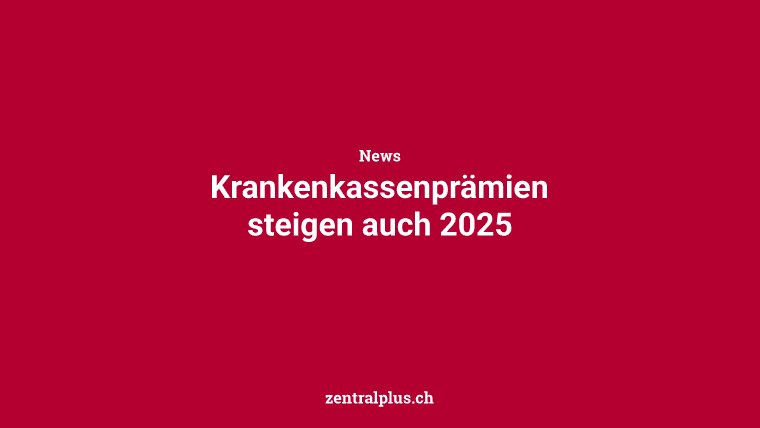 News

Krankenkassenprämien steigen auch 2025

zentralplus.ch